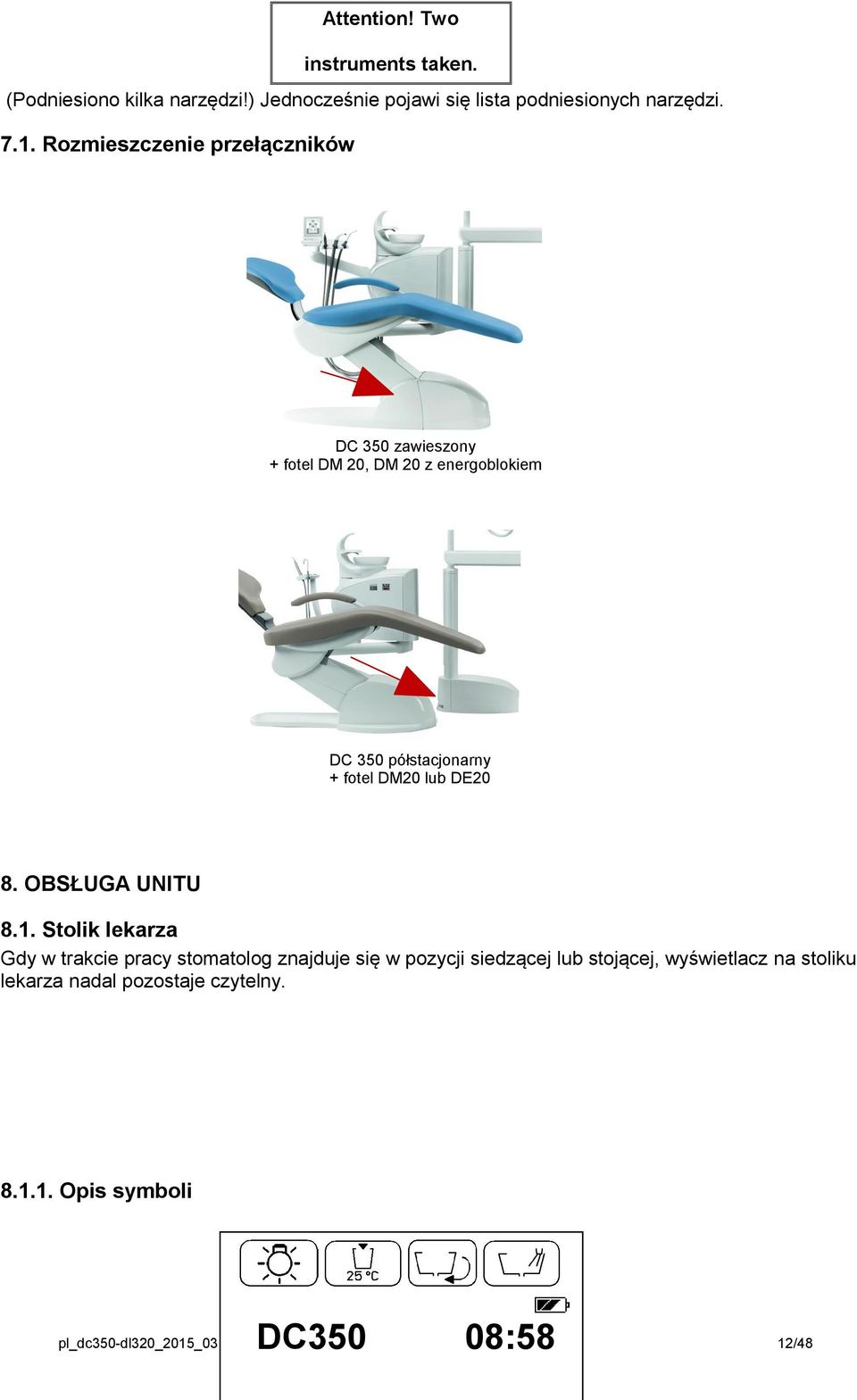 Attention! Two

instruments taken.

(Podniesiono kilka narzędzi!) Jednocześnie pojawi się lista podniesionych narzędzi.

7.1. Rozmieszczenie przełączników

DC 350 zawieszony
+ fotel DM 20, DM 20 z energoblokiem

DC 350 półstacjonarny
+ fotel DM20 lub DE20

8. OBSŁUGA UNITU

8.1. Stolik lekarza

Gdy w trakcie pracy stomatolog znajduje się w pozycji siedzącej lub stojącej, wyświetlacz na stoliku lekarza nadal pozostaje czytelny.

8.1.1. Opis symboli

25 °C

pl_dc350-dl320_2015_03

DC350

08:58

12/48